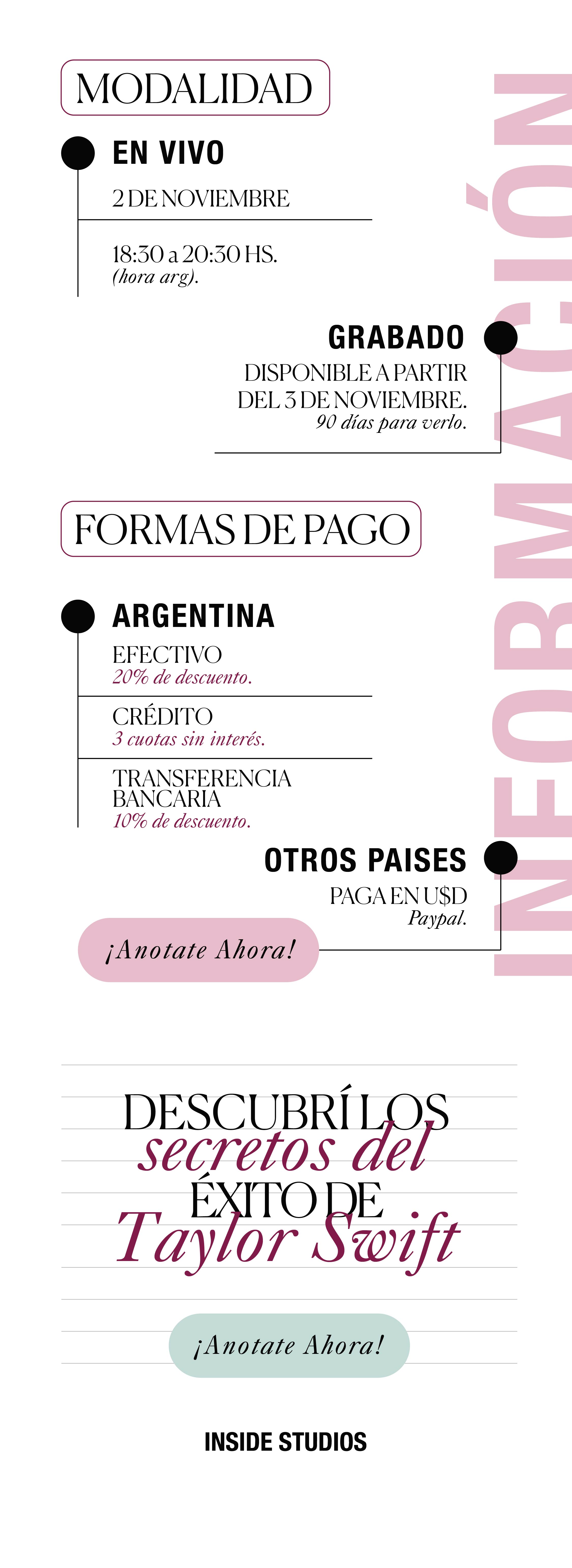 MODALIDAD

EN VIVO

2 DE NOVIEMBRE

18:30 a 20:30 HS.
(hora arg).

GRABADO

DISPONIBLE A PARTIR DEL 3 DE NOVIEMBRE.
90 días para verlo.

FORMAS DE PAGO

ARGENTINA

EFECTIVO
20% de descuento.

CRÉDITO
3 cuotas sin interés.

TRANSFERENCIA BANCARIA
10% de descuento.

OTROS PAISES

PAGA EN U$D
Paypal.

¡Anotate Ahora!

INFORMACIÓN

DESCUBRÍ LOS
secretos del
ÉXITO DE
Taylor Swift

¡Anotate Ahora!

INSIDE STUDIOS